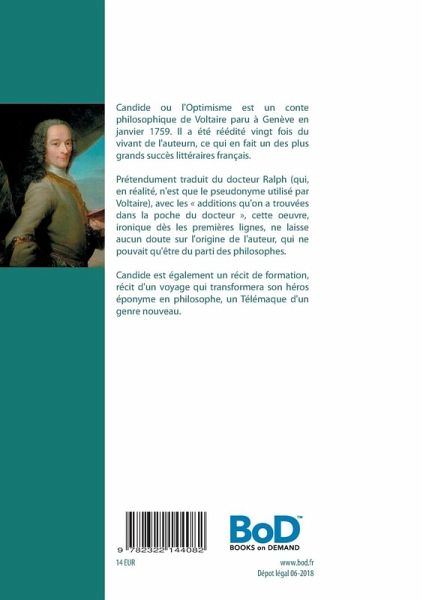 Candide ou l'Optimisme est un conte philosophique de Voltaire paru à Genève en janvier 1759. Il a été réédité vingt fois du vivant de l'auteurn, ce qui en fait un des plus grands succès littéraires français.

Prétendument traduit du docteur Ralph (qui, en réalité, n'est que le pseudonyme utilisé par Voltaire), avec les « additions qu'on a trouvées dans la poche du docteur », cette oeuvre, ironique dès les premières lignes, ne laisse aucun doute sur l'origine de l'auteur, qui ne pouvait qu'être du parti des philosophes.

Candide est également un récit de formation, récit d'un voyage qui transformera son héros éponyme en philosophe, un Télémaque d'un genre nouveau.

9 782322 144082

14 EUR

BoD™
BOOKS on DEMAND

www.bod.fr
Dépot légal 06-2018